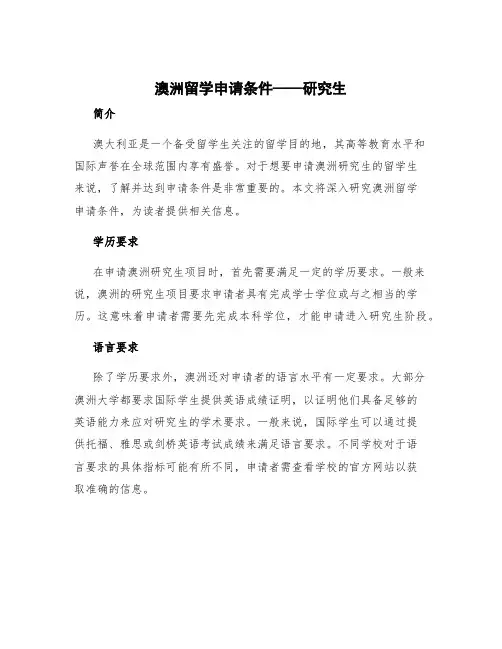 澳洲留学申请条件——研究生

简介

澳大利亚是一个备受留学生关注的留学目的地，其高等教育水平和国际声誉在全球范围内享有盛誉。对于想要申请澳洲研究生的留学生来说，了解并达到申请条件是非常重要的。本文将深入研究澳洲留学申请条件，为读者提供相关信息。

学历要求

在申请澳洲研究生项目时，首先需要满足一定的学历要求。一般来说，澳洲的研究生项目要求申请者具有完成学士学位或与之相当的学历。这意味着申请者需要先完成本科学位，才能申请进入研究生阶段。

语言要求

除了学历要求外，澳洲还对申请者的语言水平有一定要求。大部分澳洲大学都要求国际学生提供英语成绩证明，以证明他们具备足够的英语能力来应对研究生的学术要求。一般来说，国际学生可以通过提供托福、雅思或剑桥英语考试成绩来满足语言要求。不同学校对于语言要求的具体指标可能有所不同，申请者需查看学校的官方网站以获取准确的信息。